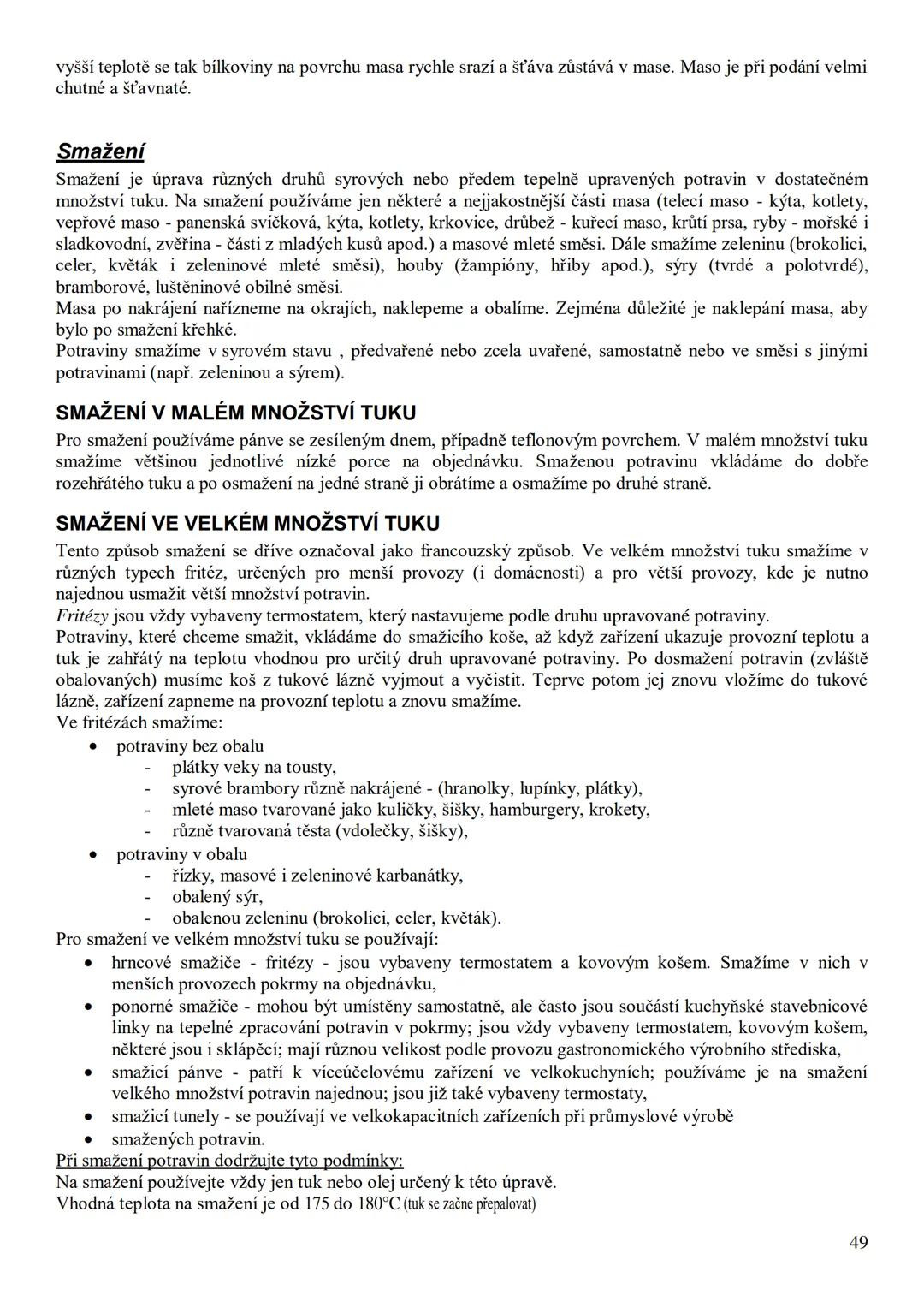 vyšší teplotě se tak bílkoviny na povrchu masa rychle srazí a šťáva zůstává v mase. Maso je při podání velmi chutné a šťavnaté.

Smažení
Smažení je úprava různých druhů syrových nebo předem tepelně upravených potravin v dostatečném množství tuku. Na smažení používáme jen některé a nejjakostnější části masa (telecí maso - kýta, kotlety, vepřové maso - panenská svíčková, kýta, kotlety, krkovice, drůbež - kuřecí maso, krůtí prsa, ryby - mořské i sladkovodní, zvěřina - části z mladých kusů apod.) a masové mleté směsi. Dále smažíme zeleninu (brokolici, celer, květák i zeleninové mleté směsi), houby (žampióny, hřiby apod.), sýry (tvrdé a polotvrdé), bramborové, luštěninové obilné směsi.
Masa po nakrájení nařízneme na okrajích, naklepeme a obalíme. Zejména důležité je naklepání masa, aby bylo po smažení křehké.
Potraviny smažíme v syrovém stavu , předvařené nebo zcela uvařené, samostatně nebo ve směsi s jinými potravinami (např. zeleninou a sýrem).

SMAŽENÍ V MALÉM MNOŽSTVÍ TUKU
Pro smažení používáme pánve se zesíleným dnem, případně teflonovým povrchem. V malém množství tuku smažíme většinou jednotlivé nízké porce na objednávku. Smaženou potravinu vkládáme do dobře rozehřátého tuku a po osmažení na jedné straně ji obrátíme a osmažíme po druhé straně.

SMAŽENÍ VE VELKÉM MNOŽSTVÍ TUKU
Tento způsob smažení se dříve označoval jako francouzský způsob. Ve velkém množství tuku smažíme v různých typech fritéz, určených pro menší provozy (i domácnosti) a pro větší provozy, kde je nutno najednou usmažit větší množství potravin.
Fritézy jsou vždy vybaveny termostatem, který nastavujeme podle druhu upravované potraviny.
Potraviny, které chceme smažit, vkládáme do smažicího koše, až když zařízení ukazuje provozní teplotu a tuk je zahřátý na teplotu vhodnou pro určitý druh upravované potraviny. Po dosmažení potravin (zvláště obalovaných) musíme koš z tukové lázně vyjmout a vyčistit. Teprve potom jej znovu vložíme do tukové lázně, zařízení zapneme na provozní teplotu a znovu smažíme.
Ve fritézách smažíme:
• potraviny bez obalu
- plátky veky na tousty,
- syrové brambory různě nakrájené - (hranolky, lupínky, plátky),
- mleté maso tvarované jako kuličky, šišky, hamburgery, krokety,
- různě tvarovaná těsta (vdolečky, šišky),
• potraviny v obalu
- řízky, masové i zeleninové karbanátky,
- obalený sýr,
- obalenou zeleninu (brokolici, celer, květák).
Pro smažení ve velkém množství tuku se používají:
• hrncové smažiče - fritézy - jsou vybaveny termostatem a kovovým košem. Smažíme v nich v menších provozech pokrmy na objednávku,
• ponorné smažiče - mohou být umístěny samostatně, ale často jsou součástí kuchyňské stavebnicové linky na tepelné zpracování potravin v pokrmy; jsou vždy vybaveny termostatem, kovovým košem, některé jsou i sklápěcí; mají různou velikost podle provozu gastronomického výrobního střediska,
• smažicí pánve - patří k víceúčelovému zařízení ve velkokuchyních; používáme je na smažení velkého množství potravin najednou; jsou již také vybaveny termostaty,
• smažicí tunely - se používají ve velkokapacitních zařízeních při průmyslové výrobě
• smažených potravin.
Při smažení potravin dodržujte tyto podmínky:
Na smažení používejte vždy jen tuk nebo olej určený k této úpravě.
Vhodná teplota na smažení je od 175 do 180°C (tuk se začne přepalovat)

49